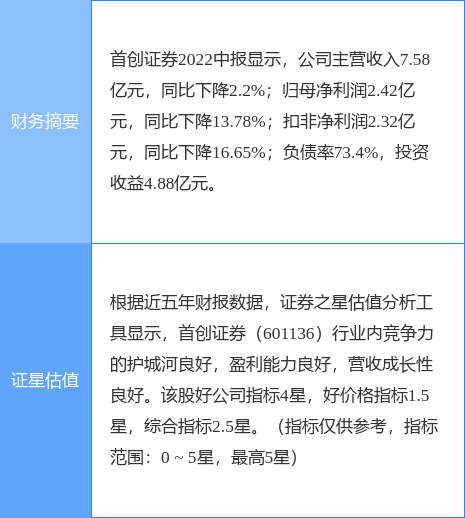 | 财务摘要 | 首创证券2022中报显示，公司主营收入7.58亿元，同比下降2.2%；归母净利润2.42亿元，同比下降13.78%；扣非净利润2.32亿元，同比下降16.65%；负债率73.4%，投资收益4.88亿元。 |
|---|---|
| 证星估值 | 根据近五年财报数据，证券之星估值分析工具显示，首创证券（601136）行业内竞争力的护城河良好，盈利能力良好，营收成长性良好。该股好公司指标4星，好价格指标1.5星，综合指标2.5星。（指标仅供参考，指标范围：0 ~ 5星，最高5星） |